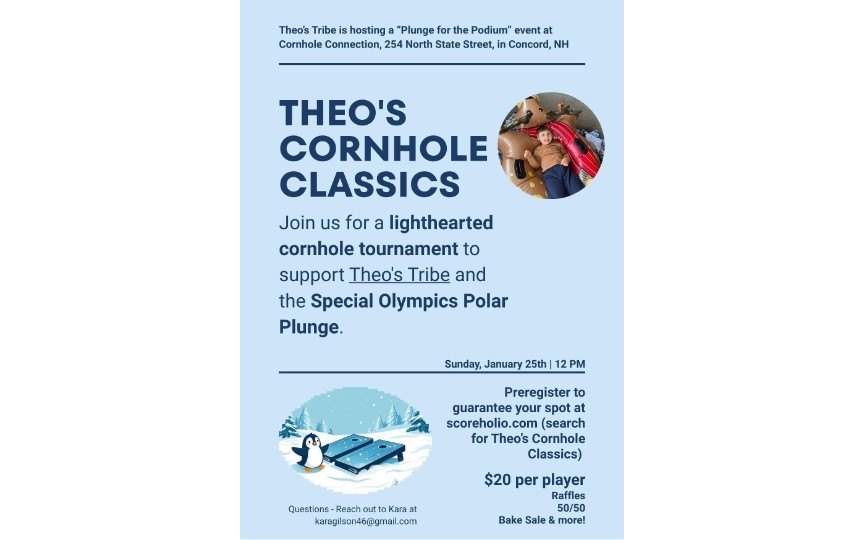 Theo's Tribe is hosting a "Plunge for the Podium" event at Cornhole Connection, 254 North State Street, in Concord, NH

THEO'S CORNHOLE CLASSICS

Join us for a lighthearted cornhole tournament to support Theo's Tribe and the Special Olympics Polar Plunge.

Sunday, January 25th | 12 PM

Preregister to guarantee your spot at scoreholio.com (search for Theo's Cornhole Classics)

$20 per player
Raffles
50/50
Bake Sale & more!

Questions - Reach out to Kara at karagilson46@gmail.com